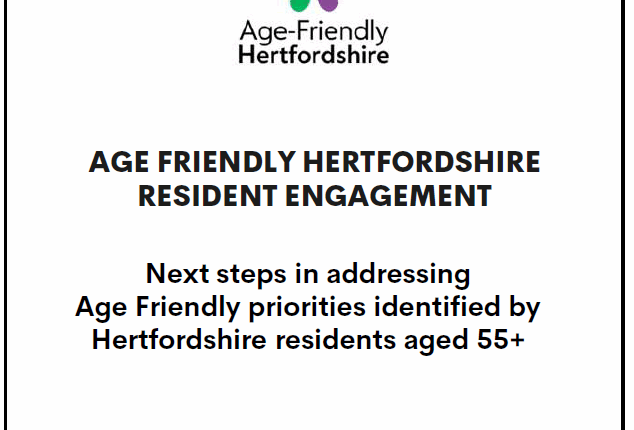 Age-Friendly
Hertfordshire

AGE FRIENDLY HERTFORDSHIRE RESIDENT ENGAGEMENT

Next steps in addressing Age Friendly priorities identified by Hertfordshire residents aged 55+